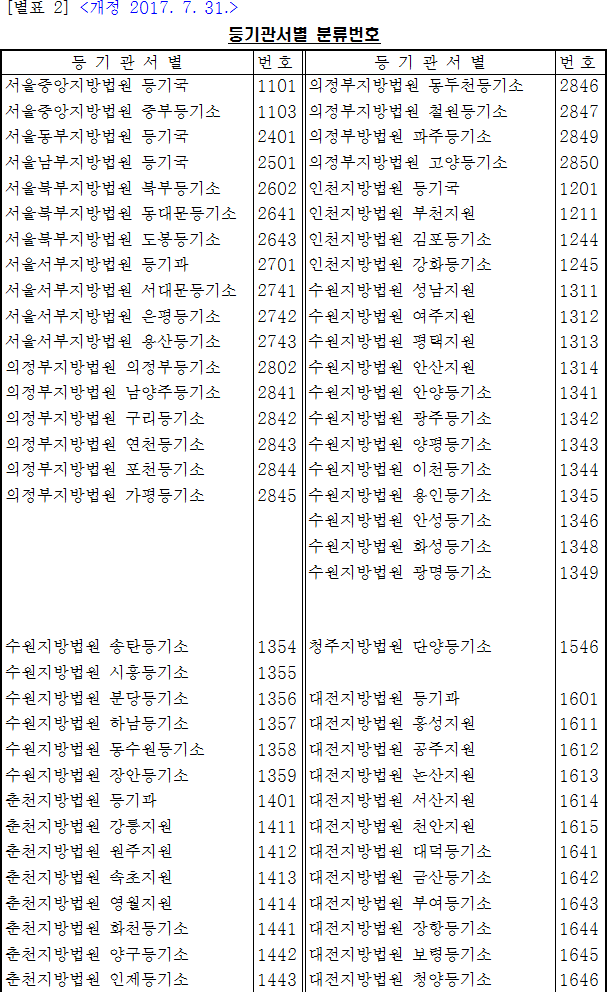 [별표 2] <개정 2017. 7. 31.>

등기관서별 분류번호

| 등 기 관 서 별 | 번 호 | 등 기 관 서 별 | 번 호 |
|---|---|---|---|
| 서울중앙지방법원 등기국 | 1101 | 의정부지방법원 동두천등기소 | 2846 |
| 서울중앙지방법원 중부등기소 | 1103 | 의정부지방법원 철원등기소 | 2847 |
| 서울동부지방법원 등기국 | 2401 | 의정부방법원 파주등기소 | 2849 |
| 서울남부지방법원 등기국 | 2501 | 의정부지방법원 고양등기소 | 2850 |
| 서울북부지방법원 북부등기소 | 2602 | 인천지방법원 등기국 | 1201 |
| 서울북부지방법원 동대문등기소 | 2641 | 인천지방법원 부천지원 | 1211 |
| 서울북부지방법원 도봉등기소 | 2643 | 인천지방법원 김포등기소 | 1244 |
| 서울서부지방법원 등기과 | 2701 | 인천지방법원 강화등기소 | 1245 |
| 서울서부지방법원 서대문등기소 | 2741 | 수원지방법원 성남지원 | 1311 |
| 서울서부지방법원 은평등기소 | 2742 | 수원지방법원 여주지원 | 1312 |
| 서울서부지방법원 용산등기소 | 2743 | 수원지방법원 평택지원 | 1313 |
| 의정부지방법원 의정부등기소 | 2802 | 수원지방법원 안산지원 | 1314 |
| 의정부지방법원 남양주등기소 | 2841 | 수원지방법원 안양등기소 | 1341 |
| 의정부지방법원 구리등기소 | 2842 | 수원지방법원 광주등기소 | 1342 |
| 의정부지방법원 연천등기소 | 2843 | 수원지방법원 양평등기소 | 1343 |
| 의정부지방법원 포천등기소 | 2844 | 수원지방법원 이천등기소 | 1344 |
| 의정부지방법원 가평등기소 | 2845 | 수원지방법원 용인등기소 | 1345 |
| | | 수원지방법원 안성등기소 | 1346 |
| | | 수원지방법원 화성등기소 | 1348 |
| | | 수원지방법원 광명등기소 | 1349 |
| 수원지방법원 송탄등기소 | 1354 | 청주지방법원 단양등기소 | 1546 |
| 수원지방법원 시흥등기소 | 1355 | | |
| 수원지방법원 분당등기소 | 1356 | 대전지방법원 등기과 | 1601 |
| 수원지방법원 하남등기소 | 1357 | 대전지방법원 홍성지원 | 1611 |
| 수원지방법원 동수원등기소 | 1358 | 대전지방법원 공주지원 | 1612 |
| 수원지방법원 장안등기소 | 1359 | 대전지방법원 논산지원 | 1613 |
| 춘천지방법원 등기과 | 1401 | 대전지방법원 서산지원 | 1614 |
| 춘천지방법원 강릉지원 | 1411 | 대전지방법원 천안지원 | 1615 |
| 춘천지방법원 원주지원 | 1412 | 대전지방법원 대덕등기소 | 1641 |
| 춘천지방법원 속초지원 | 1413 | 대전지방법원 금산등기소 | 1642 |
| 춘천지방법원 영월지원 | 1414 | 대전지방법원 부여등기소 | 1643 |
| 춘천지방법원 화천등기소 | 1441 | 대전지방법원 장항등기소 | 1644 |
| 춘천지방법원 양구등기소 | 1442 | 대전지방법원 보령등기소 | 1645 |
| 춘천지방법원 인제등기소 | 1443 | 대전지방법원 청양등기소 | 1646 |